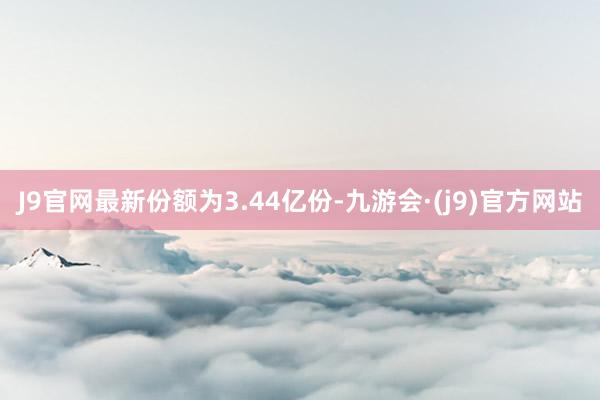 J9官网最新份额为3.44亿份-九游会·(j9)官方网站